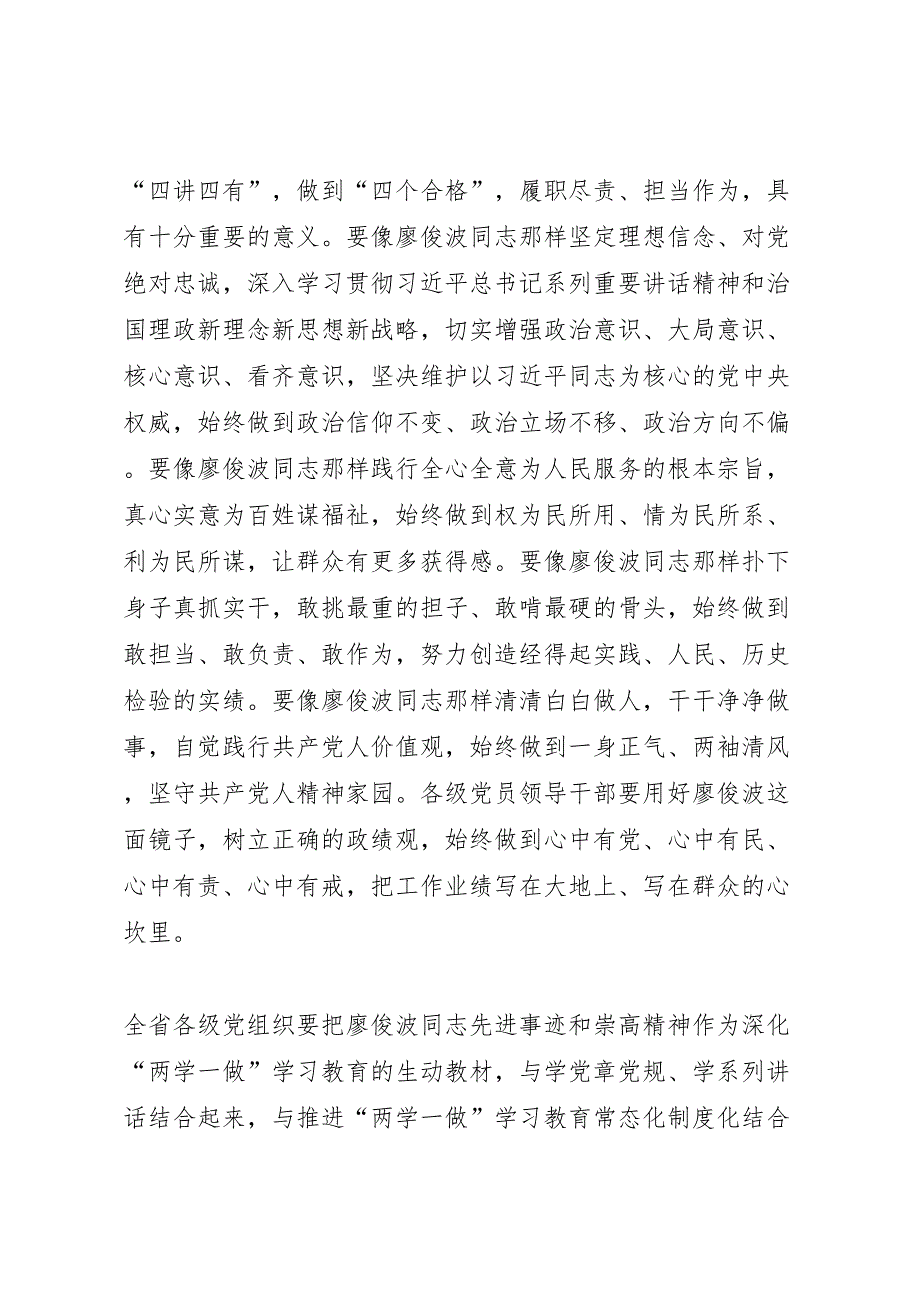 “四讲四有”，做到“四个合格”，履职尽责、担当作为，具有十分重要的意义。要像廖俊波同志那样坚定理想信念、对党绝对忠诚，深入学习贯彻习近平总书记系列重要讲话精神和治国理政新理念新思想新战略，切实增强政治意识、大局意识、核心意识、看齐意识，坚决维护以习近平同志为核心的党中央权威，始终做到政治信仰不变、政治立场不移、政治方向不偏。要像廖俊波同志那样践行全心全意为人民服务的根本宗旨，真心实意为百姓谋福祉，始终做到权为民所用、情为民所系、利为民所谋，让群众有更多获得感。要像廖俊波同志那样扑下身子真抓实干，敢挑最重的担子、敢啃最硬的骨头，始终做到敢担当、敢负责、敢作为，努力创造经得起实践、人民、历史检验的实绩。要像廖俊波同志那样清清白白做人，干干净净做事，自觉践行共产党人价值观，始终做到一身正气、两袖清风，坚守共产党人精神家园。各级党员领导干部要用好廖俊波这面镜子，树立正确的政绩观，始终做到心中有党、心中有民、心中有责、心中有戒，把工作业绩写在大地上、写在群众的心坎里。

全省各级党组织要把廖俊波同志先进事迹和崇高精神作为深化“两学一做”学习教育的生动教材，与学党章党规、学系列讲话结合起来，与推进“两学一做”学习教育常态化制度化结合